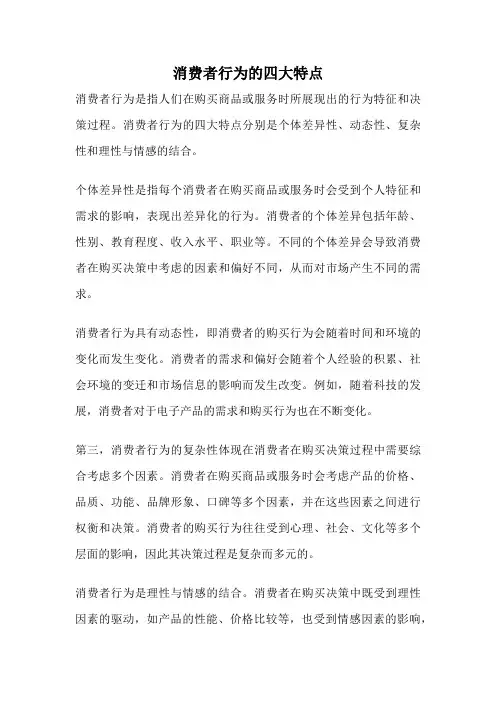 消费者行为的四大特点

消费者行为是指人们在购买商品或服务时所展现出的行为特征和决策过程。消费者行为的四大特点分别是个体差异性、动态性、复杂性和理性与情感的结合。

个体差异性是指每个消费者在购买商品或服务时会受到个人特征和需求的影响，表现出差异化的行为。消费者的个体差异包括年龄、性别、教育程度、收入水平、职业等。不同的个体差异会导致消费者在购买决策中考虑的因素和偏好不同，从而对市场产生不同的需求。

消费者行为具有动态性，即消费者的购买行为会随着时间和环境的变化而发生变化。消费者的需求和偏好会随着个人经验的积累、社会环境的变迁和市场信息的影响而发生改变。例如，随着科技的发展，消费者对于电子产品的需求和购买行为也在不断变化。

第三，消费者行为的复杂性体现在消费者在购买决策过程中需要综合考虑多个因素。消费者在购买商品或服务时会考虑产品的价格、品质、功能、品牌形象、口碑等多个因素，并在这些因素之间进行权衡和决策。消费者的购买行为往往受到心理、社会、文化等多个层面的影响，因此其决策过程是复杂而多元的。

消费者行为是理性与情感的结合。消费者在购买决策中既受到理性因素的驱动，如产品的性能、价格比较等，也受到情感因素的影响，